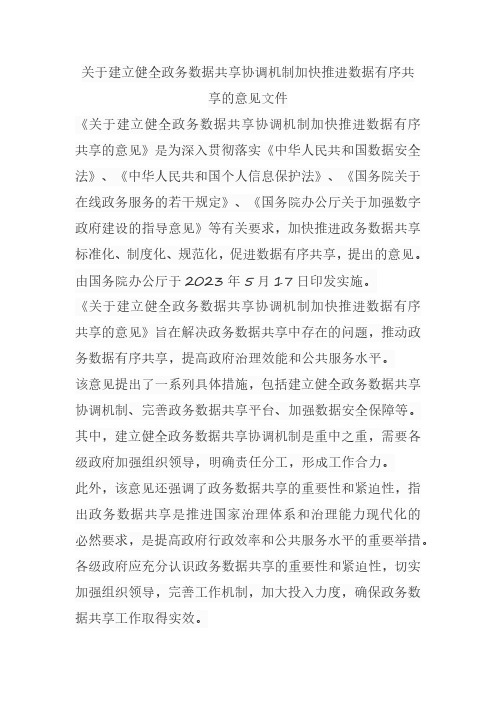 关于建立健全政务数据共享协调机制加快推进数据有序共享的意见文件

《关于建立健全政务数据共享协调机制加快推进数据有序共享的意见》是为深入贯彻落实《中华人民共和国数据安全法》、《中华人民共和国个人信息保护法》、《国务院关于在线政务服务的若干规定》、《国务院办公厅关于加强数字政府建设的指导意见》等有关要求，加快推进政务数据共享标准化、制度化、规范化，促进数据有序共享，提出的意见。由国务院办公厅于 2023 年 5 月 17 日印发实施。

《关于建立健全政务数据共享协调机制加快推进数据有序共享的意见》旨在解决政务数据共享中存在的问题，推动政务数据有序共享，提高政府治理效能和公共服务水平。

该意见提出了一系列具体措施，包括建立健全政务数据共享协调机制、完善政务数据共享平台、加强数据安全保障等。其中，建立健全政务数据共享协调机制是重中之重，需要各级政府加强组织领导，明确责任分工，形成工作合力。

此外，该意见还强调了政务数据共享的重要性和紧迫性，指出政务数据共享是推进国家治理体系和治理能力现代化的必然要求，是提高政府行政效率和公共服务水平的重要举措。各级政府应充分认识政务数据共享的重要性和紧迫性，切实加强组织领导，完善工作机制，加大投入力度，确保政务数据共享工作取得实效。